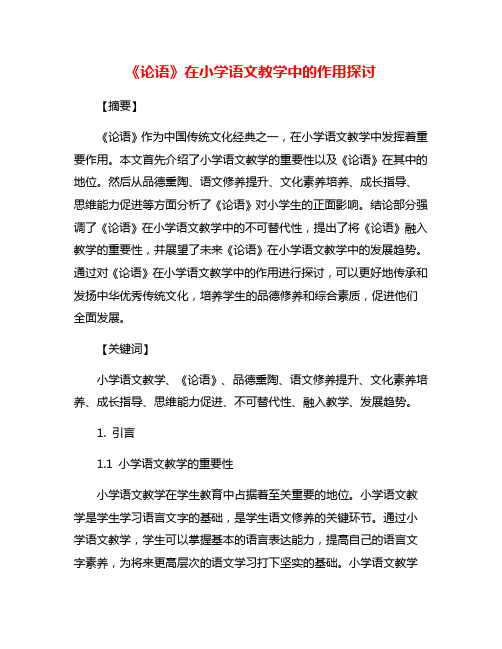 《论语》在小学语文教学中的作用探讨

【摘要】

《论语》作为中国传统文化经典之一，在小学语文教学中发挥着重要作用。本文首先介绍了小学语文教学的重要性以及《论语》在其中的地位。然后从品德熏陶、语文修养提升、文化素养培养、成长指导、思维能力促进等方面分析了《论语》对小学生的正面影响。结论部分强调了《论语》在小学语文教学中的不可替代性，提出了将《论语》融入教学的重要性，并展望了未来《论语》在小学语文教学中的发展趋势。通过对《论语》在小学语文教学中的作用进行探讨，可以更好地传承和发扬中华优秀传统文化，培养学生的品德修养和综合素质，促进他们全面发展。

【关键词】

小学语文教学、《论语》、品德熏陶、语文修养提升、文化素养培养、成长指导、思维能力促进、不可替代性、融入教学、发展趋势。

1. 引言

1.1 小学语文教学的重要性

小学语文教学在学生教育中占据着至关重要的地位。小学语文教学是学生学习语言文字的基础，是学生语文修养的关键环节。通过小学语文教学，学生可以掌握基本的语言表达能力，提高自己的语言文字素养，为将来更高层次的语文学习打下坚实的基础。小学语文教学